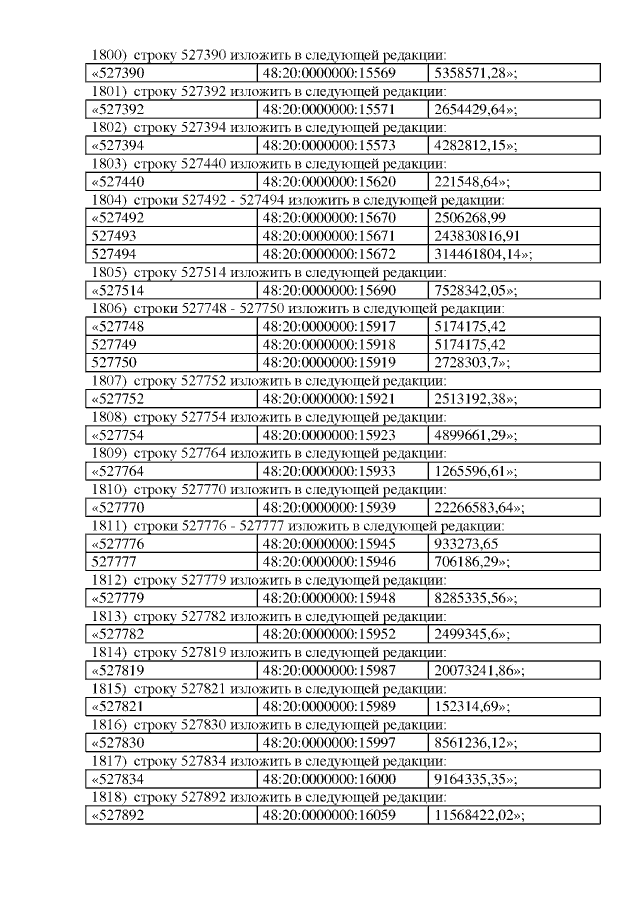 1800) строку 527390 изложить в следующей редакции:

| «527390 | 48:20:0000000:15569 | 5358571,28»; |
|---|---|---|

1801) строку 527392 изложить в следующей редакции:

| «527392 | 48:20:0000000:15571 | 2654429,64»; |
|---|---|---|

1802) строку 527394 изложить в следующей редакции:

| «527394 | 48:20:0000000:15573 | 4282812,15»; |
|---|---|---|

1803) строку 527440 изложить в следующей редакции:

| «527440 | 48:20:0000000:15620 | 221548,64»; |
|---|---|---|

1804) строки 527492 - 527494 изложить в следующей редакции:

| «527492 | 48:20:0000000:15670 | 2506268,99 |
|---|---|---|
| 527493 | 48:20:0000000:15671 | 243830816,91 |
| 527494 | 48:20:0000000:15672 | 314461804,14»; |

1805) строку 527514 изложить в следующей редакции:

| «527514 | 48:20:0000000:15690 | 7528342,05»; |
|---|---|---|

1806) строки 527748 - 527750 изложить в следующей редакции:

| «527748 | 48:20:0000000:15917 | 5174175,42 |
|---|---|---|
| 527749 | 48:20:0000000:15918 | 5174175,42 |
| 527750 | 48:20:0000000:15919 | 2728303,7»; |

1807) строку 527752 изложить в следующей редакции:

| «527752 | 48:20:0000000:15921 | 2513192,38»; |
|---|---|---|

1808) строку 527754 изложить в следующей редакции:

| «527754 | 48:20:0000000:15923 | 4899661,29»; |
|---|---|---|

1809) строку 527764 изложить в следующей редакции:

| «527764 | 48:20:0000000:15933 | 1265596,61»; |
|---|---|---|

1810) строку 527770 изложить в следующей редакции:

| «527770 | 48:20:0000000:15939 | 22266583,64»; |
|---|---|---|

1811) строки 527776 - 527777 изложить в следующей редакции:

| «527776 | 48:20:0000000:15945 | 933273,65 |
|---|---|---|
| 527777 | 48:20:0000000:15946 | 706186,29»; |

1812) строку 527779 изложить в следующей редакции:

| «527779 | 48:20:0000000:15948 | 8285335,56»; |
|---|---|---|

1813) строку 527782 изложить в следующей редакции:

| «527782 | 48:20:0000000:15952 | 2499345,6»; |
|---|---|---|

1814) строку 527819 изложить в следующей редакции:

| «527819 | 48:20:0000000:15987 | 20073241,86»; |
|---|---|---|

1815) строку 527821 изложить в следующей редакции:

| «527821 | 48:20:0000000:15989 | 152314,69»; |
|---|---|---|

1816) строку 527830 изложить в следующей редакции:

| «527830 | 48:20:0000000:15997 | 8561236,12»; |
|---|---|---|

1817) строку 527834 изложить в следующей редакции:

| «527834 | 48:20:0000000:16000 | 9164335,35»; |
|---|---|---|

1818) строку 527892 изложить в следующей редакции:

| «527892 | 48:20:0000000:16059 | 11568422,02»; |
|---|---|---|